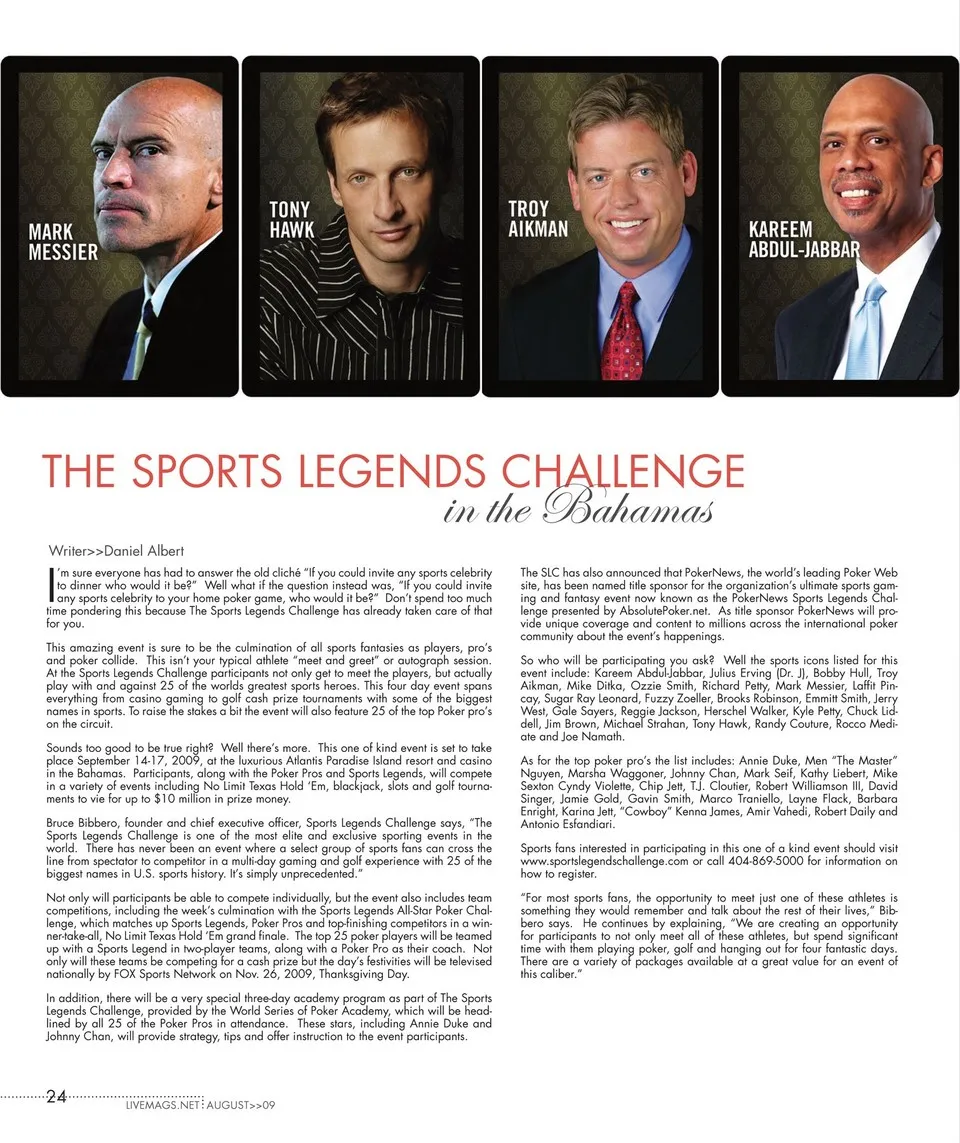 MARK MESSIER

TONY HAWK

TROY AIKMAN

KAREEM ABDUL-JABBAR

THE SPORTS LEGENDS CHALLENGE
in the Bahamas

Writer>>Daniel Albert

I'm sure everyone has had to answer the old cliché "If you could invite any sports celebrity to dinner who would it be?" Well what if the question instead was, "If you could invite any sports celebrity to your home poker game, who would it be?" Don't spend too much time pondering this because The Sports Legends Challenge has already taken care of that for you.

This amazing event is sure to be the culmination of all sports fantasies as players, pro's and poker collide. This isn't your typical athlete "meet and greet" or autograph session. At the Sports Legends Challenge participants not only get to meet the players, but actually play with and against 25 of the worlds greatest sports heroes. This four day event spans everything from casino gaming to golf cash prize tournaments with some of the biggest names in sports. To raise the stakes a bit the event will also feature 25 of the top Poker pro's on the circuit.

Sounds too good to be true right? Well there's more. This one of kind event is set to take place September 14-17, 2009, at the luxurious Atlantis Paradise Island resort and casino in the Bahamas. Participants, along with the Poker Pros and Sports Legends, will compete in a variety of events including No Limit Texas Hold 'Em, blackjack, slots and golf tournaments to vie for up to $10 million in prize money.

Bruce Bibbero, founder and chief executive officer, Sports Legends Challenge says, "The Sports Legends Challenge is one of the most elite and exclusive sporting events in the world. There has never been an event where a select group of sports fans can cross the line from spectator to competitor in a multi-day gaming and golf experience with 25 of the biggest names in U.S. sports history. It's simply unprecedented."

Not only will participants be able to compete individually, but the event also includes team competitions, including the week's culmination with the Sports Legends All-Star Poker Challenge, which matches up Sports Legends, Poker Pros and top-finishing competitors in a winner-take-all, No Limit Texas Hold 'Em grand finale. The top 25 poker players will be teamed up with a Sports Legend in two-player teams, along with a Poker Pro as their coach. Not only will these teams be competing for a cash prize but the day's festivities will be televised nationally by FOX Sports Network on Nov. 26, 2009, Thanksgiving Day.

In addition, there will be a very special three-day academy program as part of The Sports Legends Challenge, provided by the World Series of Poker Academy, which will be headlined by all 25 of the Poker Pros in attendance. These stars, including Annie Duke and Johnny Chan, will provide strategy, tips and offer instruction to the event participants.

The SLC has also announced that PokerNews, the world's leading Poker Web site, has been named title sponsor for the organization's ultimate sports gaming and fantasy event now known as the PokerNews Sports Legends Challenge presented by AbsolutePoker.net. As title sponsor PokerNews will provide unique coverage and content to millions across the international poker community about the event's happenings.

So who will be participating you ask? Well the sports icons listed for this event include: Kareem Abdul-Jabbar, Julius Erving (Dr. J), Bobby Hull, Troy Aikman, Mike Ditka, Ozzie Smith, Richard Petty, Mark Messier, Laffit Pincay, Sugar Ray Leonard, Fuzzy Zoeller, Brooks Robinson, Emmitt Smith, Jerry West, Gale Sayers, Reggie Jackson, Herschel Walker, Kyle Petty, Chuck Liddell, Jim Brown, Michael Strahan, Tony Hawk, Randy Couture, Rocco Mediate and Joe Namath.

As for the top poker pro's the list includes: Annie Duke, Men "The Master" Nguyen, Marsha Waggoner, Johnny Chan, Mark Seif, Kathy Liebert, Mike Sexton Cyndy Violette, Chip Jett, T.J. Cloutier, Robert Williamson III, David Singer, Jamie Gold, Gavin Smith, Marco Traniello, Layne Flack, Barbara Enright, Karina Jett, "Cowboy" Kenna James, Amir Vahedi, Robert Daily and Antonio Esfandiari.

Sports fans interested in participating in this one of a kind event should visit www.sportslegendschallenge.com or call 404-869-5000 for information on how to register.

"For most sports fans, the opportunity to meet just one of these athletes is something they would remember and talk about the rest of their lives," Bibbero says. He continues by explaining, "We are creating an opportunity for participants to not only meet all of these athletes, but spend significant time with them playing poker, golf and hanging out for four fantastic days. There are a variety of packages available at a great value for an event of this caliber."

24 LIVEMAGS.NET AUGUST>>09